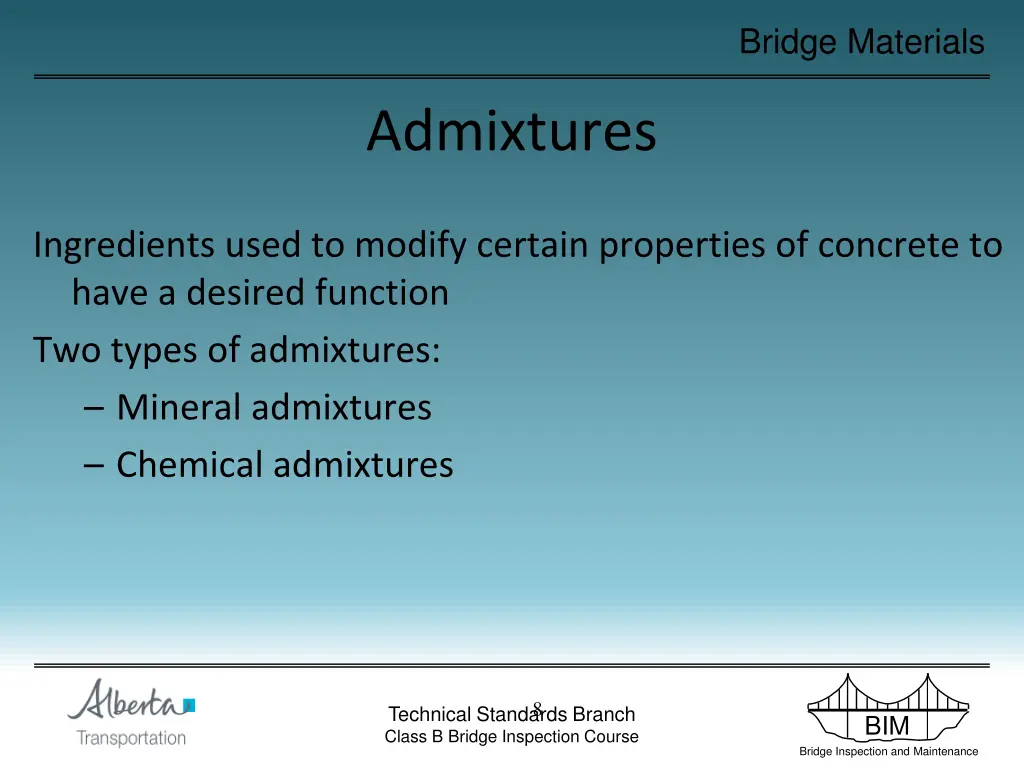 Bridge Materials

Admixtures

Ingredients used to modify certain properties of concrete to have a desired function

Two types of admixtures:

– Mineral admixtures

– Chemical admixtures

Alberta Transportation

8

Technical Standards Branch
Class B Bridge Inspection Course

BIM
Bridge Inspection and Maintenance